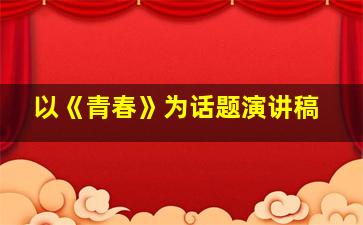 以《青春》为话题演讲稿